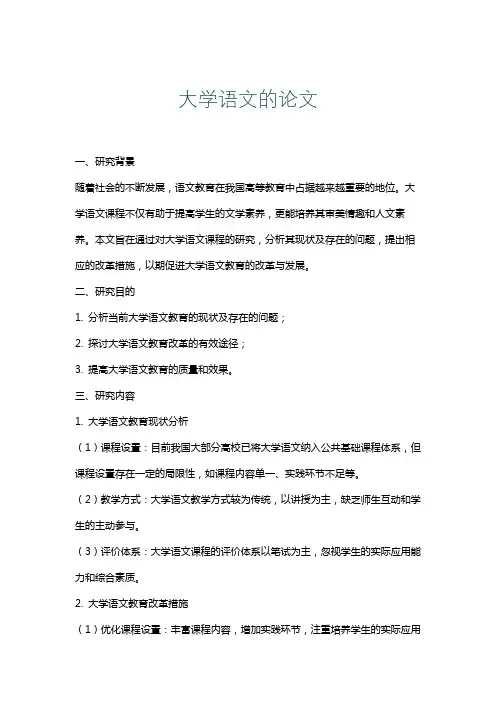 大学语文的论文

一、研究背景

随着社会的不断发展，语文教育在我国高等教育中占据越来越重要的地位。大学语文课程不仅有助于提高学生的文学素养，更能培养其审美情趣和人文素养。本文旨在通过对大学语文课程的研究，分析其现状及存在的问题，提出相应的改革措施，以期促进大学语文教育的改革与发展。

二、研究目的

1. 分析当前大学语文教育的现状及存在的问题；

2. 探讨大学语文教育改革的有效途径；

3. 提高大学语文教育的质量和效果。

三、研究内容

1. 大学语文教育现状分析

（1）课程设置：目前我国大部分高校已将大学语文纳入公共基础课程体系，但课程设置存在一定的局限性，如课程内容单一、实践环节不足等。

（2）教学方式：大学语文教学方式较为传统，以讲授为主，缺乏师生互动和学生的主动参与。

（3）评价体系：大学语文课程的评价体系以笔试为主，忽视学生的实际应用能力和综合素质。

2. 大学语文教育改革措施

（1）优化课程设置：丰富课程内容，增加实践环节，注重培养学生的实际应用